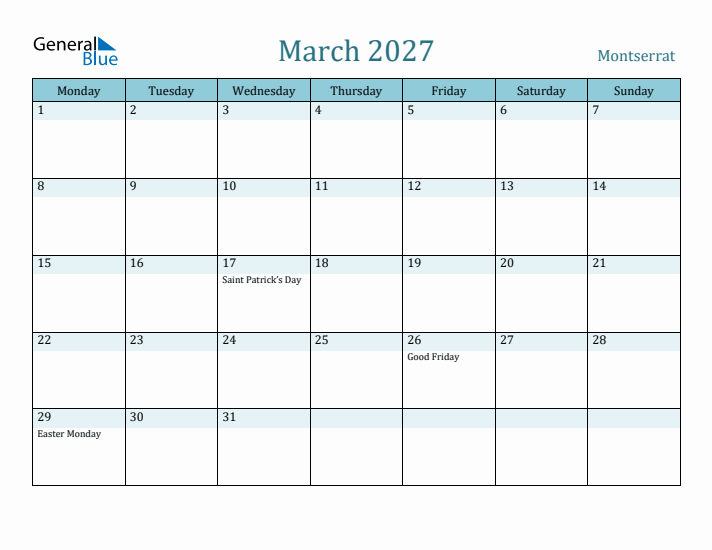 General Blue

March 2027

Montserrat

| Monday | Tuesday | Wednesday | Thursday | Friday | Saturday | Sunday |
|---|---|---|---|---|---|---|
| 1 | 2 | 3 | 4 | 5 | 6 | 7 |
| 8 | 9 | 10 | 11 | 12 | 13 | 14 |
| 15 | 16 | 17 Saint Patrick's Day | 18 | 19 | 20 | 21 |
| 22 | 23 | 24 | 25 | 26 Good Friday | 27 | 28 |
| 29 Easter Monday | 30 | 31 | | | | |